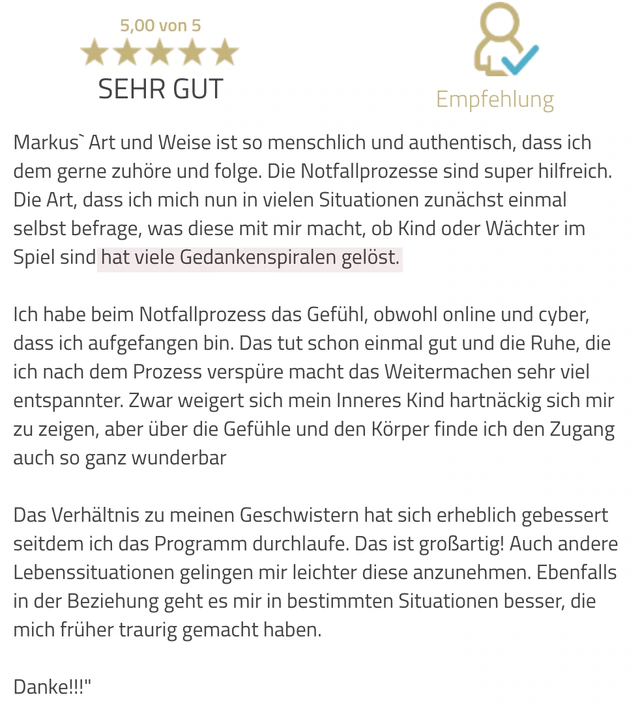 5,00 von 5

SEHR GUT

Empfehlung

Markus` Art und Weise ist so menschlich und authentisch, dass ich dem gerne zuhöre und folge. Die Notfallprozesse sind super hilfreich. Die Art, dass ich mich nun in vielen Situationen zunächst einmal selbst befrage, was diese mit mir macht, ob Kind oder Wächter im Spiel sind hat viele Gedankenspiralen gelöst.

Ich habe beim Notfallprozess das Gefühl, obwohl online und cyber, dass ich aufgefangen bin. Das tut schon einmal gut und die Ruhe, die ich nach dem Prozess verspüre macht das Weitermachen sehr viel entspannter. Zwar weigert sich mein Inneres Kind hartnäckig sich mir zu zeigen, aber über die Gefühle und den Körper finde ich den Zugang auch so ganz wunderbar

Das Verhältnis zu meinen Geschwistern hat sich erheblich gebessert seitdem ich das Programm durchlaufe. Das ist großartig! Auch andere Lebenssituationen gelingen mir leichter diese anzunehmen. Ebenfalls in der Beziehung geht es mir in bestimmten Situationen besser, die mich früher traurig gemacht haben.

Danke!!!"